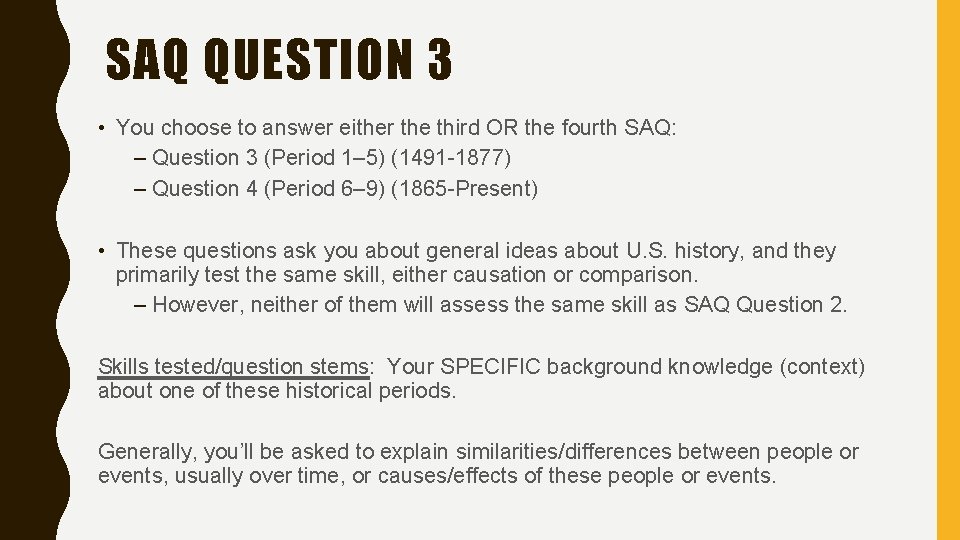 SAQ QUESTION 3

• You choose to answer either the third OR the fourth SAQ:
– Question 3 (Period 1–5) (1491-1877)
– Question 4 (Period 6–9) (1865-Present)

• These questions ask you about general ideas about U.S. history, and they primarily test the same skill, either causation or comparison.
– However, neither of them will assess the same skill as SAQ Question 2.

Skills tested/question stems: Your SPECIFIC background knowledge (context) about one of these historical periods.

Generally, you'll be asked to explain similarities/differences between people or events, usually over time, or causes/effects of these people or events.